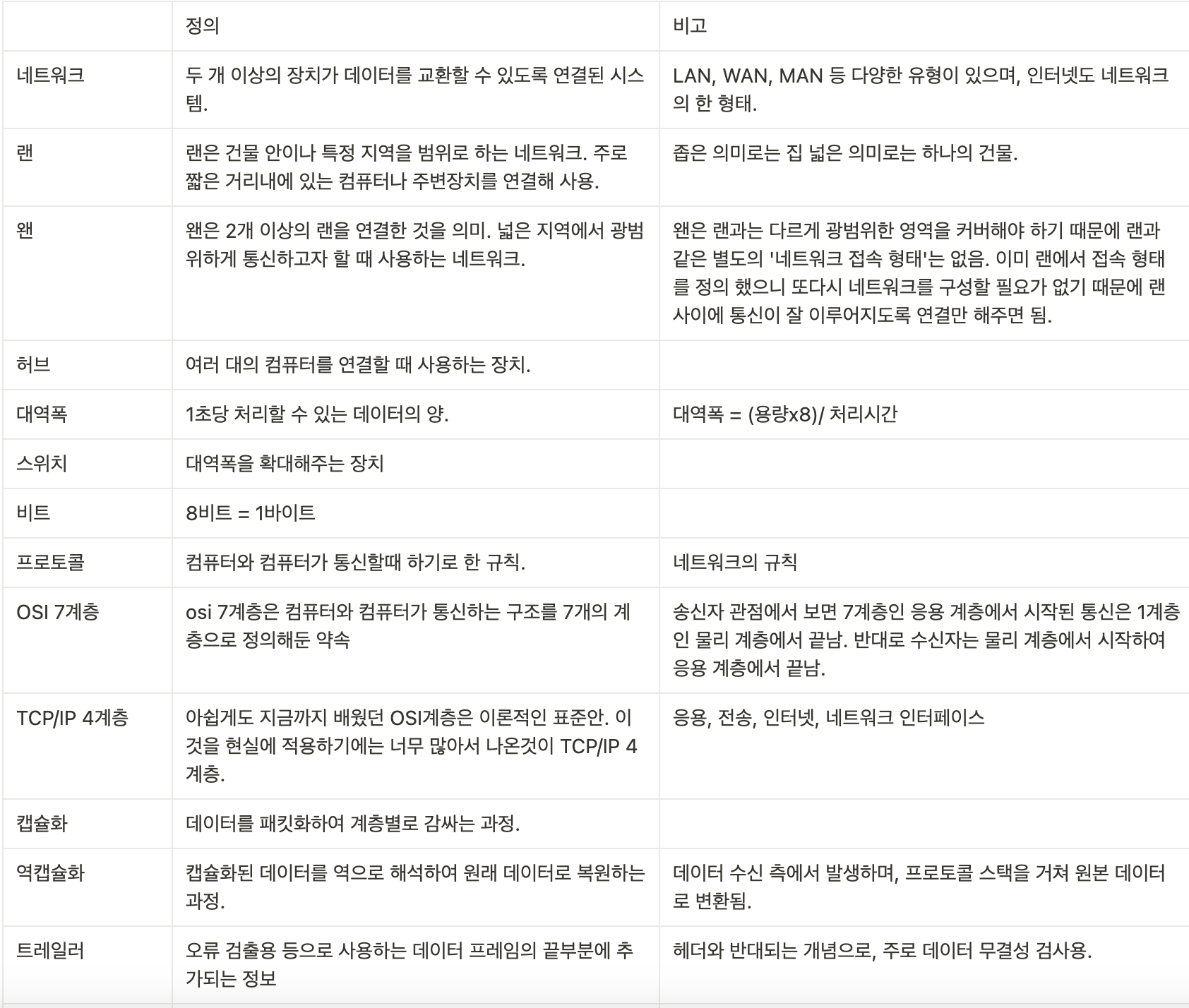 | | 정의 | 비고 |
|---|---|---|
| 네트워크 | 두 개 이상의 장치가 데이터를 교환할 수 있도록 연결된 시스템. | LAN, WAN, MAN 등 다양한 유형이 있으며, 인터넷도 네트워크의 한 형태. |
| 랜 | 랜은 건물 안이나 특정 지역을 범위로 하는 네트워크. 주로 짧은 거리내에 있는 컴퓨터나 주변장치를 연결해 사용. | 좁은 의미로는 집 넓은 의미로는 하나의 건물. |
| 왠 | 왠은 2개 이상의 랜을 연결한 것을 의미. 넓은 지역에서 광범위하게 통신하고자 할 때 사용하는 네트워크. | 왠은 랜과는 다르게 광범위한 영역을 커버해야 하기 때문에 랜과 같은 별도의 '네트워크 접속 형태'는 없음. 이미 랜에서 접속 형태를 정의 했으니 또다시 네트워크를 구성할 필요가 없기 때문에 랜 사이에 통신이 잘 이루어지도록 연결만 해주면 됨. |
| 허브 | 여러 대의 컴퓨터를 연결할 때 사용하는 장치. | |
| 대역폭 | 1초당 처리할 수 있는 데이터의 양. | 대역폭 = (용량x8)/ 처리시간 |
| 스위치 | 대역폭을 확대해주는 장치 | |
| 비트 | 8비트 = 1바이트 | |
| 프로토콜 | 컴퓨터와 컴퓨터가 통신할때 하기로 한 규칙. | 네트워크의 규칙 |
| OSI 7계층 | osi 7계층은 컴퓨터와 컴퓨터가 통신하는 구조를 7개의 계층으로 정의해둔 약속 | 송신자 관점에서 보면 7계층인 응용 계층에서 시작된 통신은 1계층인 물리 계층에서 끝남. 반대로 수신자는 물리 계층에서 시작하여 응용 계층에서 끝남. |
| TCP/IP 4계층 | 아쉽게도 지금까지 배웠던 OSI계층은 이론적인 표준안. 이것을 현실에 적용하기에는 너무 많아서 나온것이 TCP/IP 4계층. | 응용, 전송, 인터넷, 네트워크 인터페이스 |
| 캡슐화 | 데이터를 패킷화하여 계층별로 감싸는 과정. | |
| 역캡슐화 | 캡슐화된 데이터를 역으로 해석하여 원래 데이터로 복원하는 과정. | 데이터 수신 측에서 발생하며, 프로토콜 스택을 거쳐 원본 데이터로 변환됨. |
| 트레일러 | 오류 검출용 등으로 사용하는 데이터 프레임의 끝부분에 추가되는 정보 | 헤더와 반대되는 개념으로, 주로 데이터 무결성 검사용. |